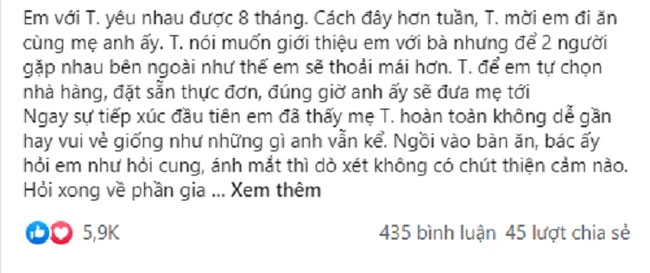 Em với T. yêu nhau được 8 tháng. Cách đây hơn tuần, T. mời em đi ăn cùng mẹ anh ấy. T. nói muốn giới thiệu em với bà nhưng để 2 người gặp nhau bên ngoài như thế em sẽ thoải mái hơn. T. để em tự chọn nhà hàng, đặt sẵn thực đơn, đúng giờ anh ấy sẽ đưa mẹ tới
Ngay sự tiếp xúc đầu tiên em đã thấy mẹ T. hoàn toàn không dễ gần hay vui vẻ giống như những gì anh vẫn kể. Ngồi vào bàn ăn, bác ấy hỏi em như hỏi cung, ánh mắt thì dò xét không có chút thiện cảm nào. Hỏi xong về phần gia ... Xem thêm

5,9K

435 bình luận 45 lượt chia sẻ